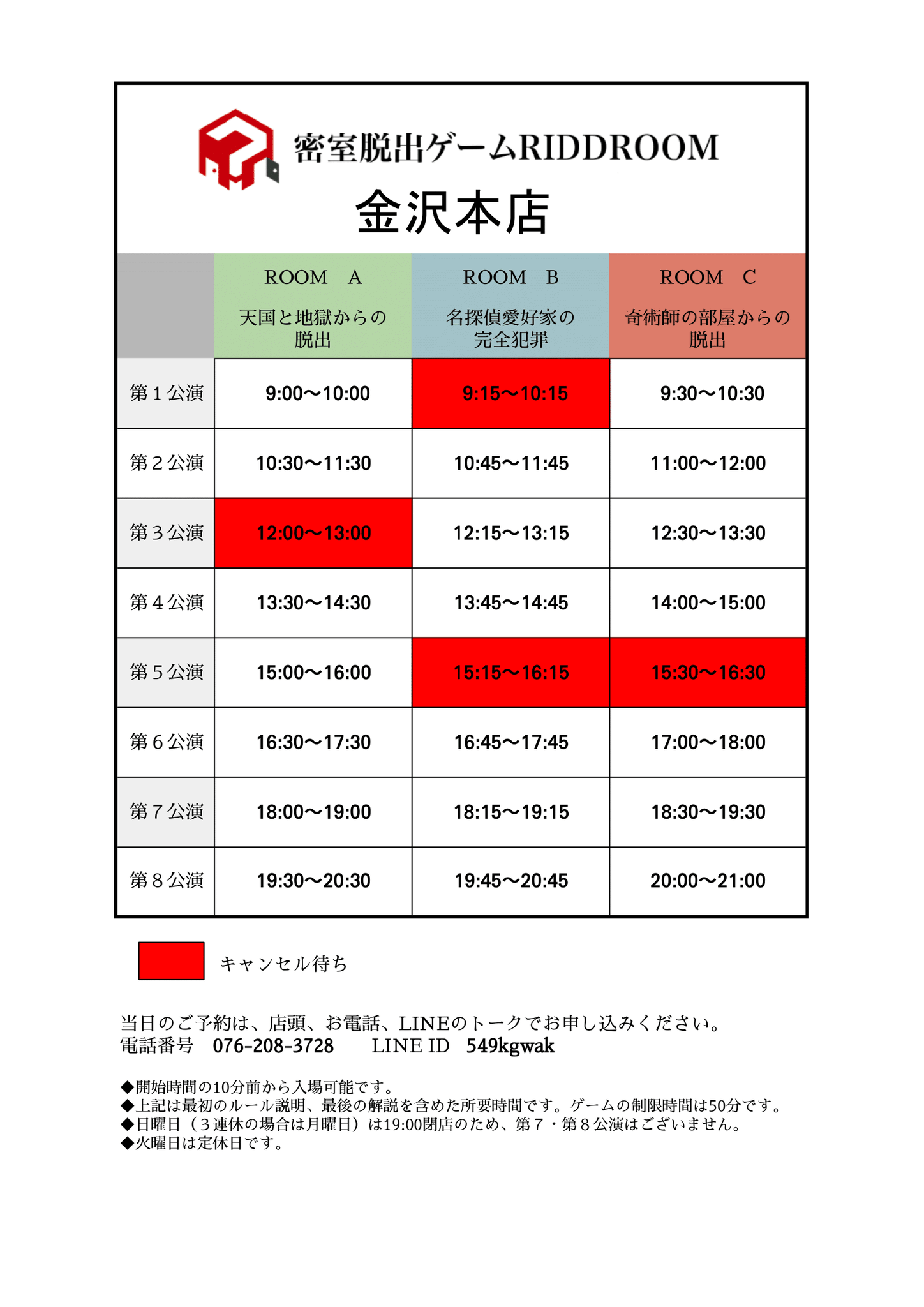 密室脱出ゲームRIDDROOM
金沢本店

| | ROOM A 天国と地獄からの脱出 | ROOM B 名探偵愛好家の完全犯罪 | ROOM C 奇術師の部屋からの脱出 |
|---|---|---|---|
| 第１公演 | 9:00〜10:00 | 9:15〜10:15 | 9:30〜10:30 |
| 第２公演 | 10:30〜11:30 | 10:45〜11:45 | 11:00〜12:00 |
| 第３公演 | 12:00〜13:00 | 12:15〜13:15 | 12:30〜13:30 |
| 第４公演 | 13:30〜14:30 | 13:45〜14:45 | 14:00〜15:00 |
| 第５公演 | 15:00〜16:00 | 15:15〜16:15 | 15:30〜16:30 |
| 第６公演 | 16:30〜17:30 | 16:45〜17:45 | 17:00〜18:00 |
| 第７公演 | 18:00〜19:00 | 18:15〜19:15 | 18:30〜19:30 |
| 第８公演 | 19:30〜20:30 | 19:45〜20:45 | 20:00〜21:00 |

キャンセル待ち

当日のご予約は、店頭、お電話、LINEのトークでお申し込みください。
電話番号 076-208-3728 LINE ID 549kgwak

◆開始時間の10分前から入場可能です。
◆上記は最初のルール説明、最後の解説を含めた所要時間です。ゲームの制限時間は50分です。
◆日曜日（３連休の場合は月曜日）は19:00閉店のため、第７・第８公演はございません。
◆火曜日は定休日です。